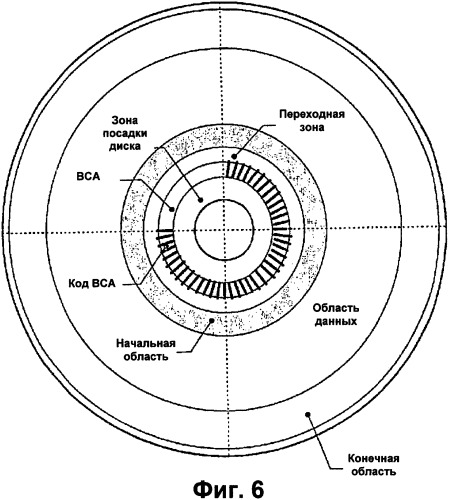 Зона посадки диска

Переходная зона

BCA

Код BCA

Область данных

Начальная область

Конечная область

Фиг. 6